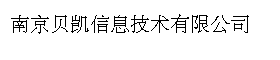 南京贝凯信息技术有限公司